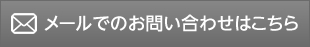 メールでのお問い合わせはこちら